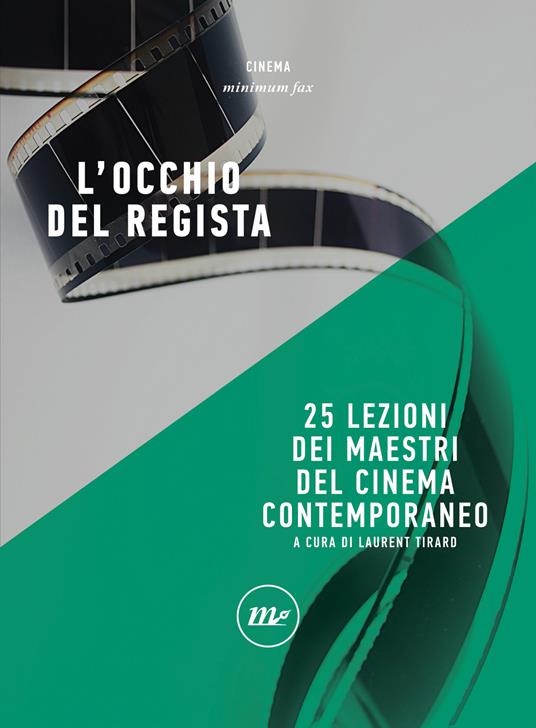 CINEMA
minimum fax

L'OCCHIO
DEL REGISTA

25 LEZIONI
DEI MAESTRI
DEL CINEMA
CONTEMPORANEO
A CURA DI LAURENT TIRARD

m